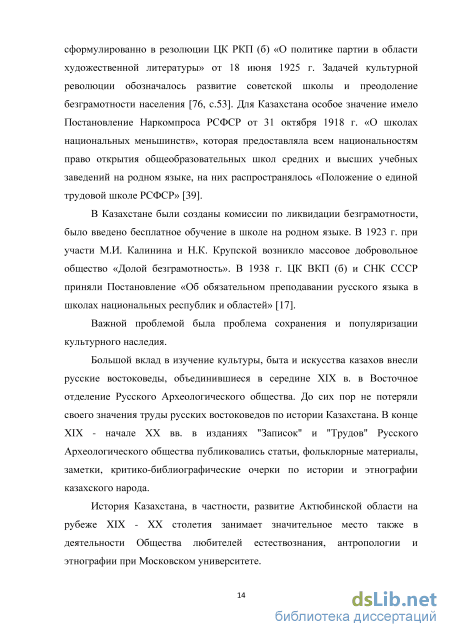 сформулированно в резолюции ЦК РКП (б) «О политике партии в области художественной литературы» от 18 июня 1925 г. Задачей культурной революции обозначалось развитие советской школы и преодоление безграмотности населения [76, с.53]. Для Казахстана особое значение имело Постановление Наркомпроса РСФСР от 31 октября 1918 г. «О школах национальных меньшинств», которая предоставляла всем национальностям право открытия общеобразовательных школ средних и высших учебных заведений на родном языке, на них распространялось «Положение о единой трудовой школе РСФСР» [39].

В Казахстане были созданы комиссии по ликвидации безграмотности, было введено бесплатное обучение в школе на родном языке. В 1923 г. при участи М.И. Калинина и Н.К. Крупской возникло массовое добровольное общество «Долой безграмотность». В 1938 г. ЦК ВКП (б) и СНК СССР приняли Постановление «Об обязательном преподавании русского языка в школах национальных республик и областей» [17].

Важной проблемой была проблема сохранения и популяризации культурного наследия.

Большой вклад в изучение культуры, быта и искусства казахов внесли русские востоковеды, объединившиеся в середине XIX в. в Восточное отделение Русского Археологического общества. До сих пор не потеряли своего значения труды русских востоковедов по истории Казахстана. В конце XIX - начале XX вв. в изданиях "Записок" и "Трудов" Русского Археологического общества публиковались статьи, фольклорные материалы, заметки, критико-библиографические очерки по истории и этнографии казахского народа.

История Казахстана, в частности, развитие Актюбинской области на рубеже XIX - XX столетия занимает значительное место также в деятельности Общества любителей естествознания, антропологии и этнографии при Московском университете.

14

dsLib.net
библиотека диссертаций